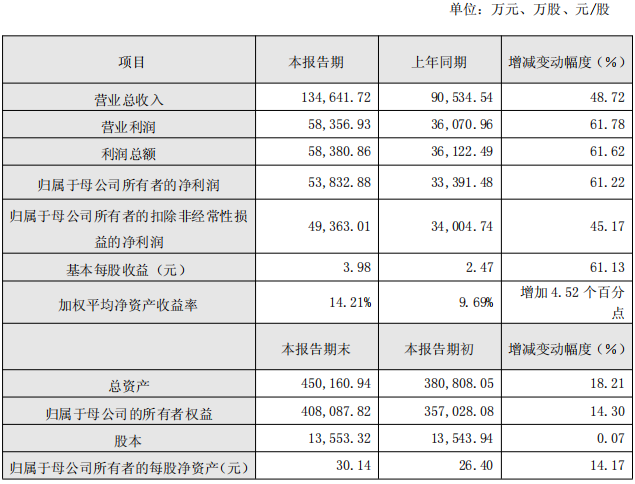 单位：万元、万股、元/股

| 项目 | 本报告期 | 上年同期 | 增减变动幅度（%） |
|---|---|---|---|
| 营业总收入 | 134,641.72 | 90,534.54 | 48.72 |
| 营业利润 | 58,356.93 | 36,070.96 | 61.78 |
| 利润总额 | 58,380.86 | 36,122.49 | 61.62 |
| 归属于母公司所有者的净利润 | 53,832.88 | 33,391.48 | 61.22 |
| 归属于母公司所有者的扣除非经常性损益的净利润 | 49,363.01 | 34,004.74 | 45.17 |
| 基本每股收益（元） | 3.98 | 2.47 | 61.13 |
| 加权平均净资产收益率 | 14.21% | 9.69% | 增加4.52个百分点 |
|  | 本报告期末 | 本报告期初 | 增减变动幅度（%） |
| 总资产 | 450,160.94 | 380,808.05 | 18.21 |
| 归属于母公司的所有者权益 | 408,087.82 | 357,028.08 | 14.30 |
| 股本 | 13,553.32 | 13,543.94 | 0.07 |
| 归属于母公司所有者的每股净资产(元) | 30.14 | 26.40 | 14.17 |